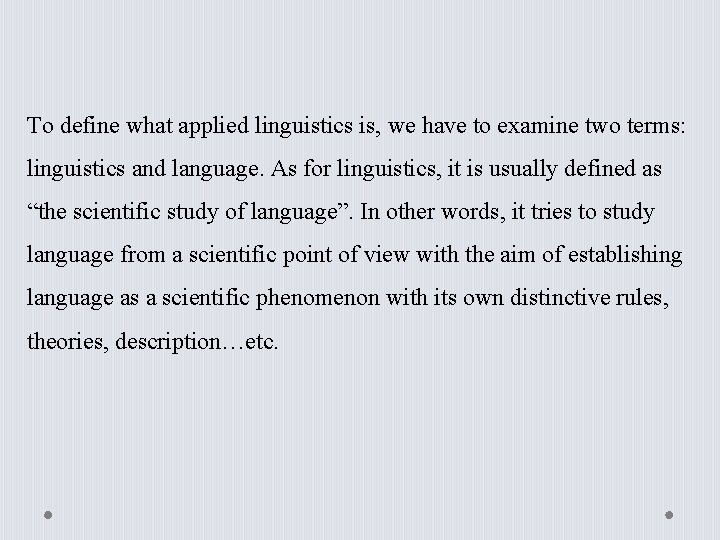 To define what applied linguistics is, we have to examine two terms: linguistics and language. As for linguistics, it is usually defined as “the scientific study of language”. In other words, it tries to study language from a scientific point of view with the aim of establishing language as a scientific phenomenon with its own distinctive rules, theories, description…etc.